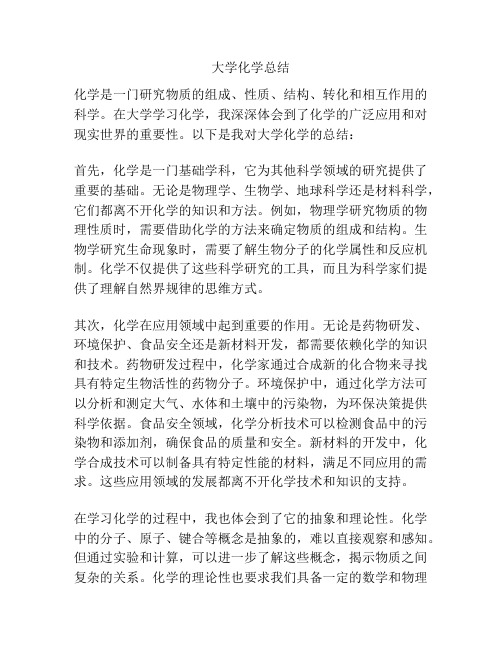 大学化学总结

化学是一门研究物质的组成、性质、结构、转化和相互作用的科学。在大学学习化学，我深深体会到了化学的广泛应用和对现实世界的重要性。以下是我对大学化学的总结：

首先，化学是一门基础学科，它为其他科学领域的研究提供了重要的基础。无论是物理学、生物学、地球科学还是材料科学，它们都离不开化学的知识和方法。例如，物理学研究物质的物理性质时，需要借助化学的方法来确定物质的组成和结构。生物学研究生命现象时，需要了解生物分子的化学属性和反应机制。化学不仅提供了这些科学研究的工具，而且为科学家们提供了理解自然界规律的思维方式。

其次，化学在应用领域中起到重要的作用。无论是药物研发、环境保护、食品安全还是新材料开发，都需要依赖化学的知识和技术。药物研发过程中，化学家通过合成新的化合物来寻找具有特定生物活性的药物分子。环境保护中，通过化学方法可以分析和测定大气、水体和土壤中的污染物，为环保决策提供科学依据。食品安全领域，化学分析技术可以检测食品中的污染物和添加剂，确保食品的质量和安全。新材料的开发中，化学合成技术可以制备具有特定性能的材料，满足不同应用的需求。这些应用领域的发展都离不开化学技术和知识的支持。

在学习化学的过程中，我也体会到了它的抽象和理论性。化学中的分子、原子、键合等概念是抽象的，难以直接观察和感知。但通过实验和计算，可以进一步了解这些概念，揭示物质之间复杂的关系。化学的理论性也要求我们具备一定的数学和物理